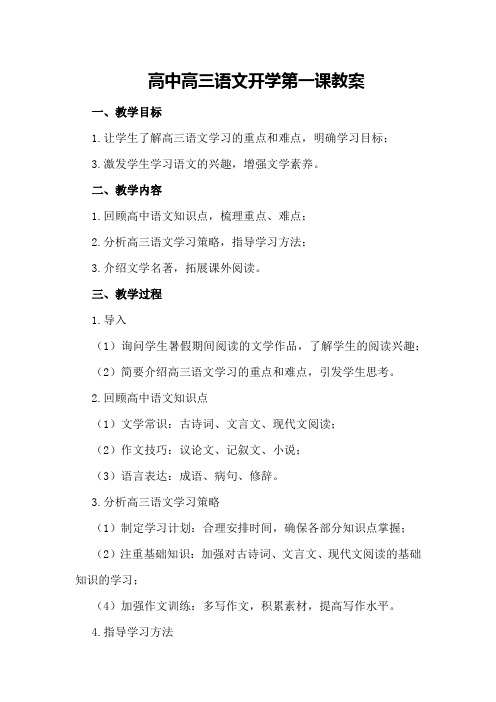 高中高三语文开学第一课教案

一、教学目标

1.让学生了解高三语文学习的重点和难点，明确学习目标；

3.激发学生学习语文的兴趣，增强文学素养。

二、教学内容

1.回顾高中语文知识点，梳理重点、难点；

2.分析高三语文学习策略，指导学习方法；

3.介绍文学名著，拓展课外阅读。

三、教学过程

1.导入

（1）询问学生暑假期间阅读的文学作品，了解学生的阅读兴趣；

（2）简要介绍高三语文学习的重点和难点，引发学生思考。

2.回顾高中语文知识点

（1）文学常识：古诗词、文言文、现代文阅读；

（2）作文技巧：议论文、记叙文、小说；

（3）语言表达：成语、病句、修辞。

3.分析高三语文学习策略

（1）制定学习计划：合理安排时间，确保各部分知识点掌握；

（2）注重基础知识：加强对古诗词、文言文、现代文阅读的基础知识的学习；

（4）加强作文训练：多写作文，积累素材，提高写作水平。

4.指导学习方法